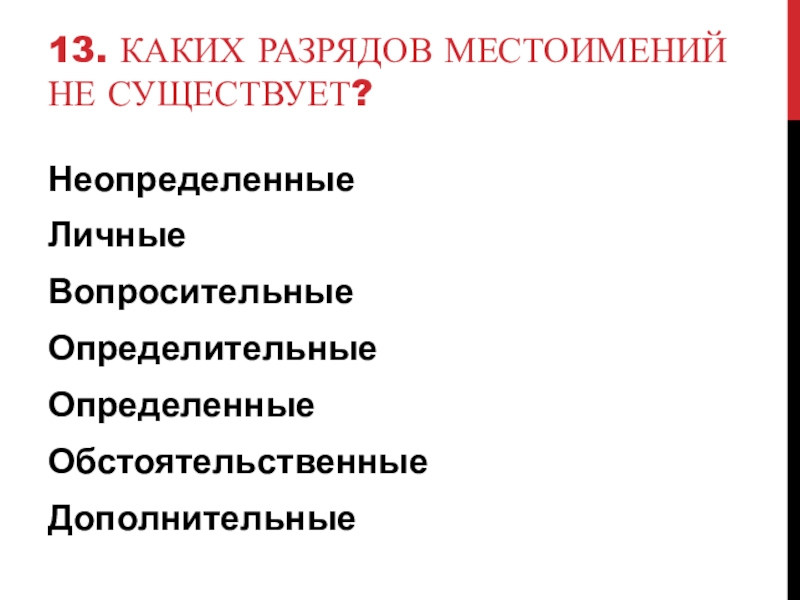 13. КАКИХ РАЗРЯДОВ МЕСТОИМЕНИЙ НЕ СУЩЕСТВУЕТ?

Неопределенные

Личные

Вопросительные

Определительные

Определенные

Обстоятельственные

Дополнительные